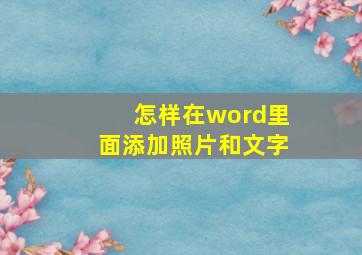 怎样在word里面添加照片和文字